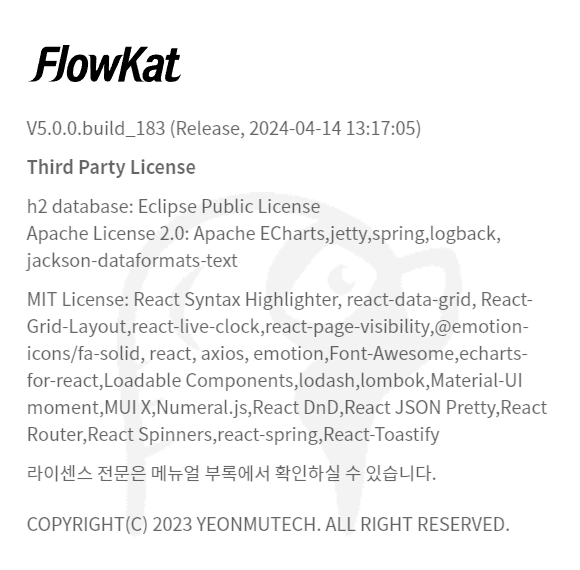 FlowKat

V5.0.0.build_183 (Release, 2024-04-14 13:17:05)

Third Party License

h2 database: Eclipse Public License
Apache License 2.0: Apache ECharts,jetty,spring,logback, jackson-dataformats-text

MIT License: React Syntax Highlighter, react-data-grid, React-Grid-Layout,react-live-clock,react-page-visibility,@emotion-icons/fa-solid, react, axios, emotion,Font-Awesome,echarts-for-react,Loadable Components,lodash,lombok,Material-UI moment,MUI X,Numeral.js,React DnD,React JSON Pretty,React Router,React Spinners,react-spring,React-Toastify

라이센스 전문은 메뉴얼 부록에서 확인하실 수 있습니다.

COPYRIGHT(C) 2023 YEONMUTECH. ALL RIGHT RESERVED.